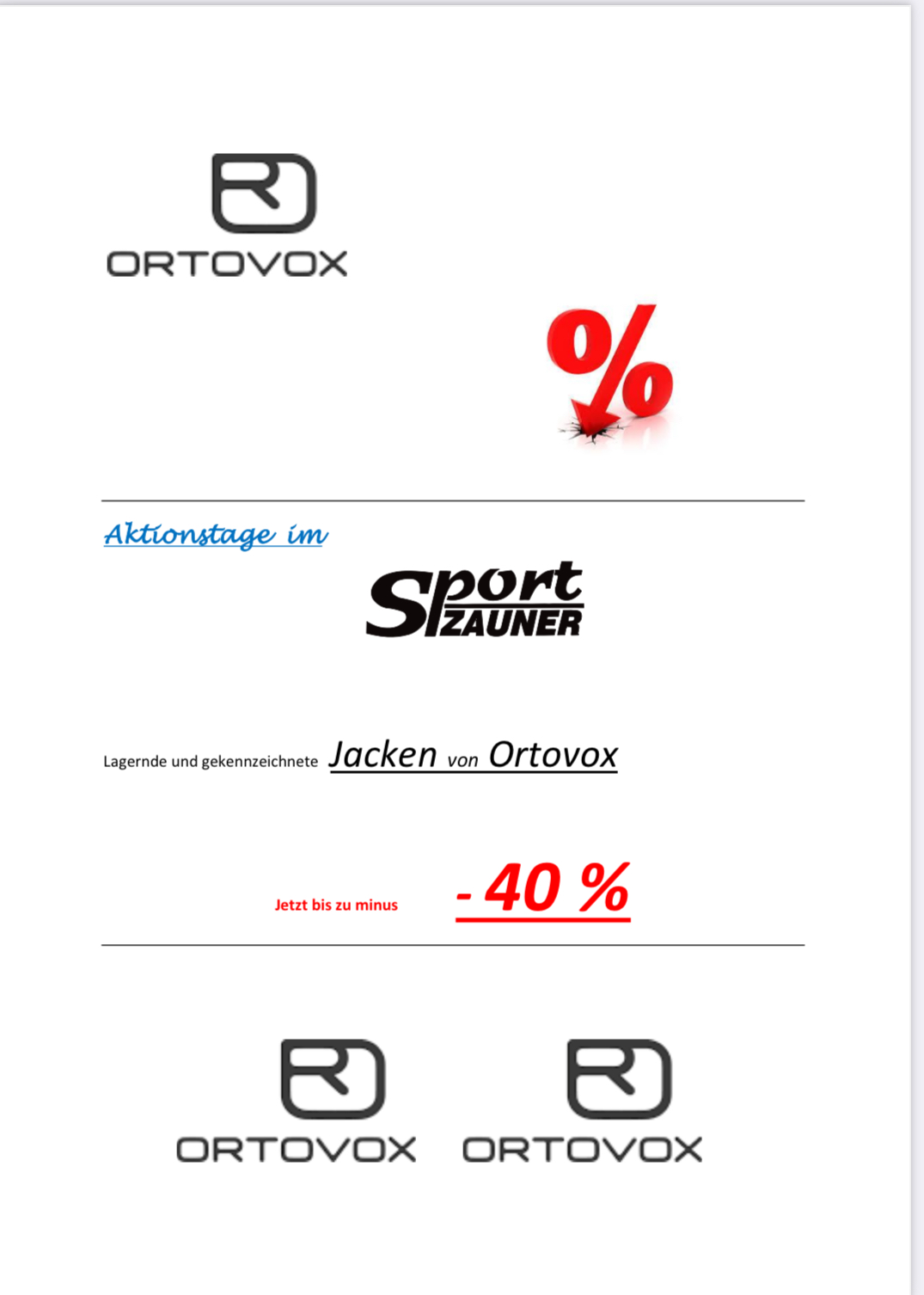 ORTOVOX

%

Aktionstage im

Sport ZAUNER

Lagernde und gekennzeichnete Jacken von Ortovox

Jetzt bis zu minus - 40 %

ORTOVOX ORTOVOX